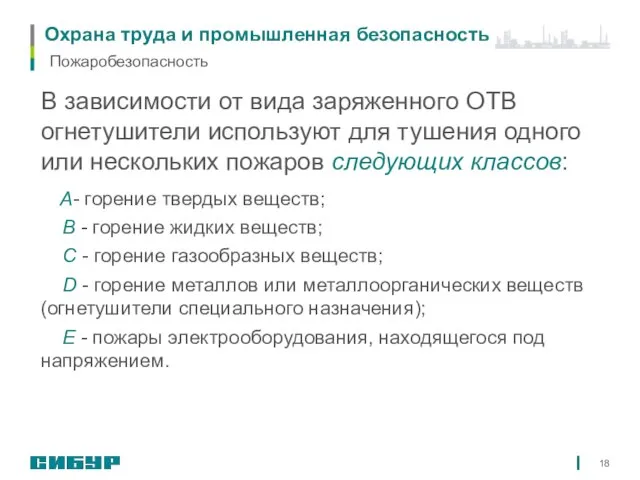 Охрана труда и промышленная безопасность
Пожаробезопасность

В зависимости от вида заряженного ОТВ огнетушители используют для тушения одного или нескольких пожаров следующих классов:

А- горение твердых веществ;

В - горение жидких веществ;

С - горение газообразных веществ;

D - горение металлов или металлоорганических веществ (огнетушители специального назначения);

Е - пожары электрооборудования, находящегося под напряжением.

СИБУР

18